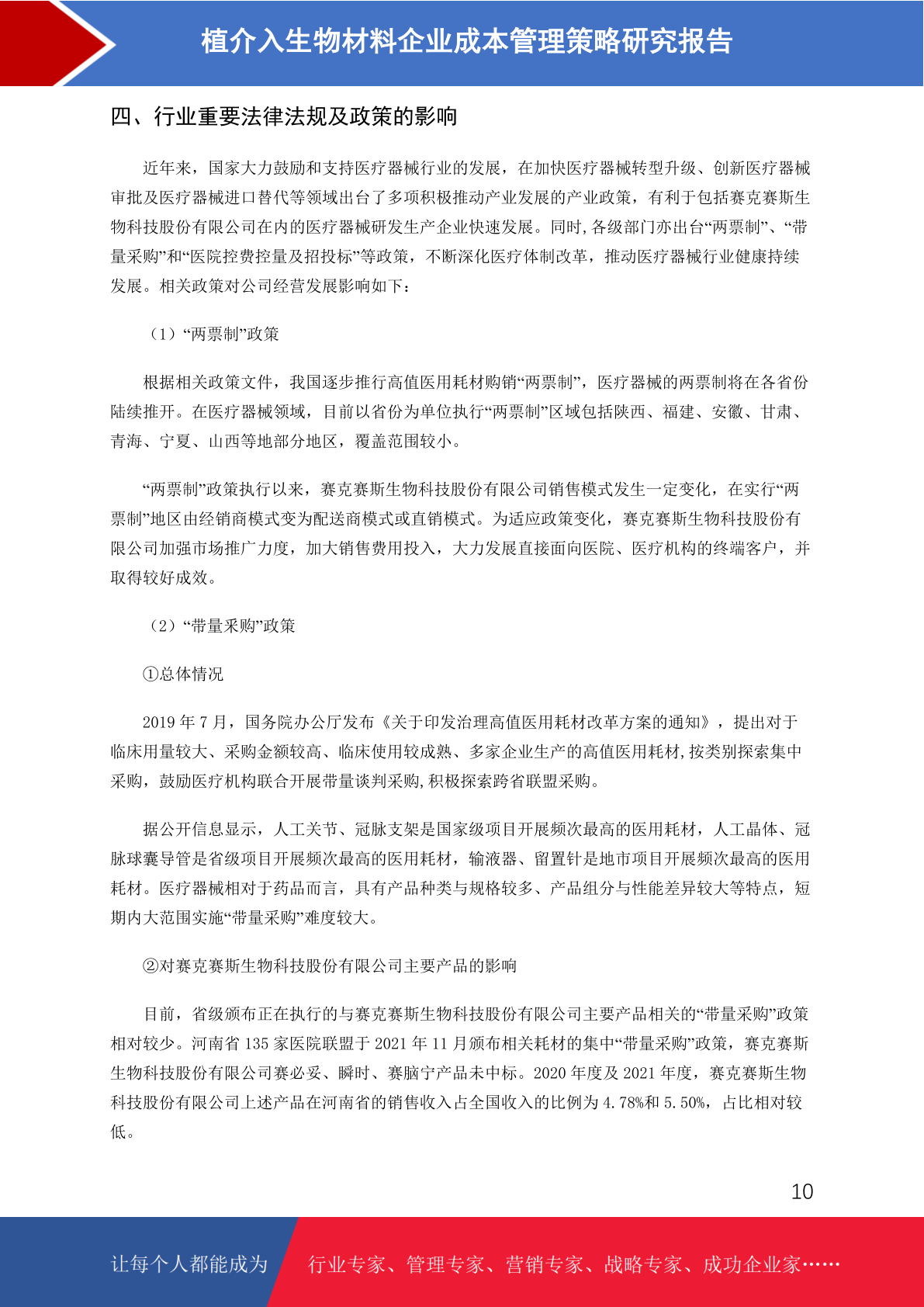 植介入生物材料企业成本管理策略研究报告

四、行业重要法律法规及政策的影响

近年来，国家大力鼓励和支持医疗器械行业的发展，在加快医疗器械转型升级、创新医疗器械审批及医疗器械进口替代等领域出台了多项积极推动产业发展的产业政策，有利于包括赛克赛斯生物科技股份有限公司在内的医疗器械研发生产企业快速发展。同时,各级部门亦出台“两票制”、“带量采购”和“医院控费控量及招投标”等政策，不断深化医疗体制改革，推动医疗器械行业健康持续发展。相关政策对公司经营发展影响如下：

（1）“两票制”政策

根据相关政策文件，我国逐步推行高值医用耗材购销“两票制”，医疗器械的两票制将在各省份陆续推开。在医疗器械领域，目前以省份为单位执行“两票制”区域包括陕西、福建、安徽、甘肃、青海、宁夏、山西等地部分地区，覆盖范围较小。

“两票制”政策执行以来，赛克赛斯生物科技股份有限公司销售模式发生一定变化，在实行“两票制”地区由经销商模式变为配送商模式或直销模式。为适应政策变化，赛克赛斯生物科技股份有限公司加强市场推广力度，加大销售费用投入，大力发展直接面向医院、医疗机构的终端客户，并取得较好成效。

（2）“带量采购”政策

①总体情况

2019 年 7 月，国务院办公厅发布《关于印发治理高值医用耗材改革方案的通知》，提出对于临床用量较大、采购金额较高、临床使用较成熟、多家企业生产的高值医用耗材,按类别探索集中采购，鼓励医疗机构联合开展带量谈判采购,积极探索跨省联盟采购。

据公开信息显示，人工关节、冠脉支架是国家级项目开展频次最高的医用耗材，人工晶体、冠脉球囊导管是省级项目开展频次最高的医用耗材，输液器、留置针是地市项目开展频次最高的医用耗材。医疗器械相对于药品而言，具有产品种类与规格较多、产品组分与性能差异较大等特点，短期内大范围实施“带量采购”难度较大。

②对赛克赛斯生物科技股份有限公司主要产品的影响

目前，省级颁布正在执行的与赛克赛斯生物科技股份有限公司主要产品相关的“带量采购”政策相对较少。河南省 135 家医院联盟于 2021 年 11 月颁布相关耗材的集中“带量采购”政策，赛克赛斯生物科技股份有限公司赛必妥、瞬时、赛脑宁产品未中标。2020 年度及 2021 年度，赛克赛斯生物科技股份有限公司上述产品在河南省的销售收入占全国收入的比例为 4.78%和 5.50%，占比相对较低。

10

让每个人都能成为 行业专家、管理专家、营销专家、战略专家、成功企业家……